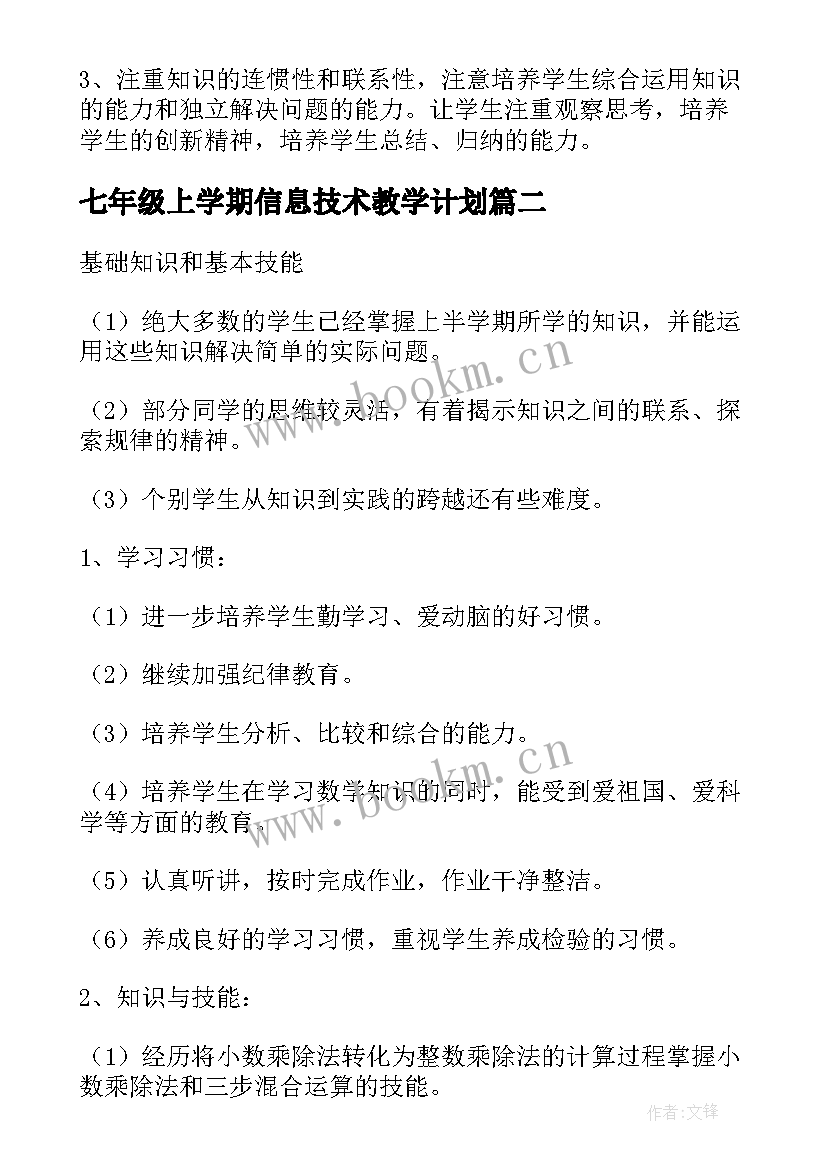 3、注重知识的连惯性和联系性，注意培养学生综合运用知识的能力和独立解决问题的能力。让学生注重观察思考，培养学生的创新精神，培养学生总结、归纳的能力。

七年级上学期信息技术教学计划篇二

基础知识和基本技能

（1）绝大多数的学生已经掌握上半学期所学的知识，并能运用这些知识解决简单的实际问题。

（2）部分同学的思维较灵活，有着揭示知识之间的联系、探索规律的精神。

（3）个别学生从知识到实践的跨越还有些难度。

1、学习习惯：

（1）进一步培养学生勤学习、爱动脑的好习惯。

（2）继续加强纪律教育。

（3）培养学生分析、比较和综合的能力。

（4）培养学生在学习数学知识的同时，能受到爱祖国、爱科学等方面的教育。

（5）认真听讲，按时完成作业，作业干净整洁。

（6）养成良好的学习习惯，重视学生养成检验的习惯。

2、知识与技能：

（1）经历将小数乘除法转化为整数乘除法的计算过程掌握小数乘除法和三步混合运算的技能。

www.bookm.cn

www.bookm.cn

作者:文锋